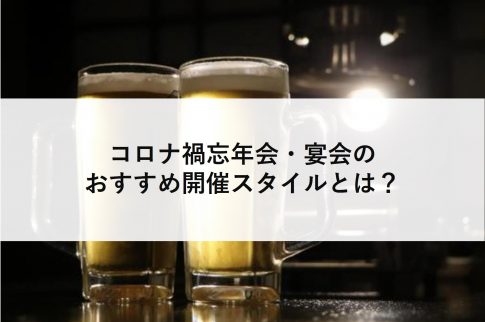 コロナ禍忘年会・宴会の
おすすめ開催スタイルとは？